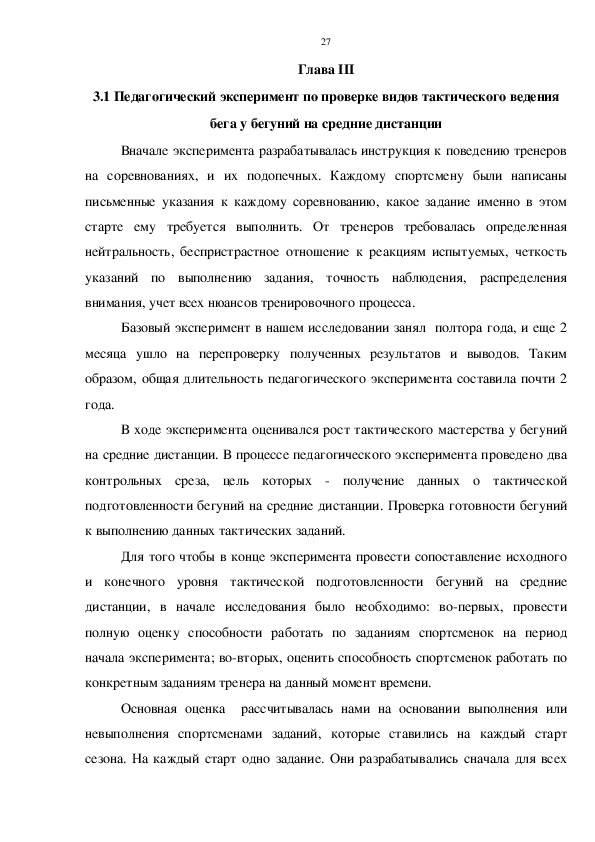 27

Глава III

3.1 Педагогический эксперимент по проверке видов тактического ведения бега у бегуний на средние дистанции

Вначале эксперимента разрабатывалась инструкция к поведению тренеров на соревнованиях, и их подопечных. Каждому спортсмену были написаны письменные указания к каждому соревнованию, какое задание именно в этом старте ему требуется выполнить. От тренеров требовалась определенная нейтральность, беспристрастное отношение к реакциям испытуемых, четкость указаний по выполнению задания, точность наблюдения, распределения внимания, учет всех нюансов тренировочного процесса.

Базовый эксперимент в нашем исследовании занял полтора года, и еще 2 месяца ушло на перепроверку полученных результатов и выводов. Таким образом, общая длительность педагогического эксперимента составила почти 2 года.

В ходе эксперимента оценивался рост тактического мастерства у бегуний на средние дистанции. В процессе педагогического эксперимента проведено два контрольных среза, цель которых - получение данных о тактической подготовленности бегуний на средние дистанции. Проверка готовности бегуний к выполнению данных тактических заданий.

Для того чтобы в конце эксперимента провести сопоставление исходного и конечного уровня тактической подготовленности бегуний на средние дистанции, в начале исследования было необходимо: во-первых, провести полную оценку способности работать по заданиям спортсменок на период начала эксперимента; во-вторых, оценить способность спортсменок работать по конкретным заданиям тренера на данный момент времени.

Основная оценка рассчитывалась нами на основании выполнения или невыполнения спортсменами заданий, которые ставились на каждый старт сезона. На каждый старт одно задание. Они разрабатывались сначала для всех